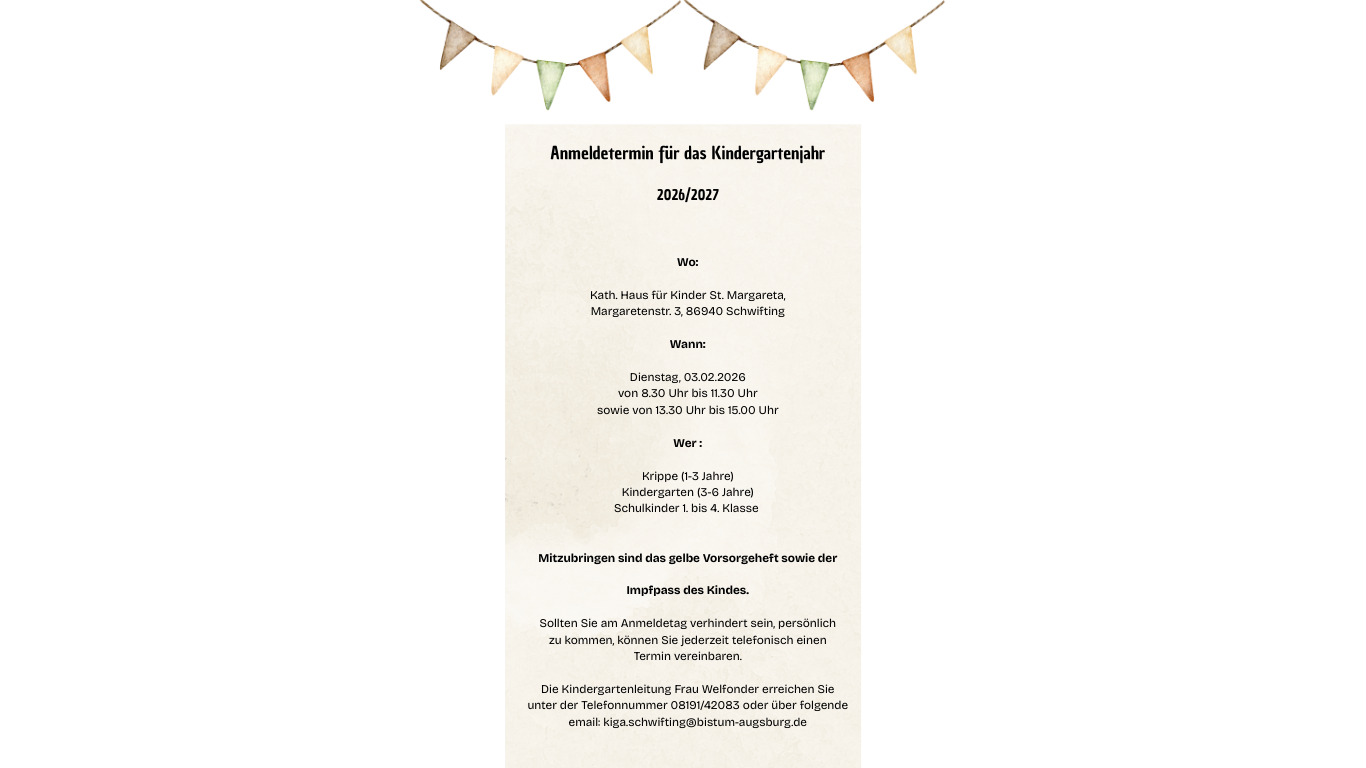 Anmeldetermin für das Kindergartenjahr

2026/2027

Wo:

Kath. Haus für Kinder St. Margareta,
Margaretenstr. 3, 86940 Schwifting

Wann:

Dienstag, 03.02.2026
von 8.30 Uhr bis 11.30 Uhr
sowie von 13.30 Uhr bis 15.00 Uhr

Wer :

Krippe (1-3 Jahre)
Kindergarten (3-6 Jahre)
Schulkinder 1. bis 4. Klasse

Mitzubringen sind das gelbe Vorsorgeheft sowie der

Impfpass des Kindes.

Sollten Sie am Anmeldetag verhindert sein, persönlich zu kommen, können Sie jederzeit telefonisch einen Termin vereinbaren.

Die Kindergartenleitung Frau Welfonder erreichen Sie unter der Telefonnummer 08191/42083 oder über folgende email: kiga.schwifting@bistum-augsburg.de